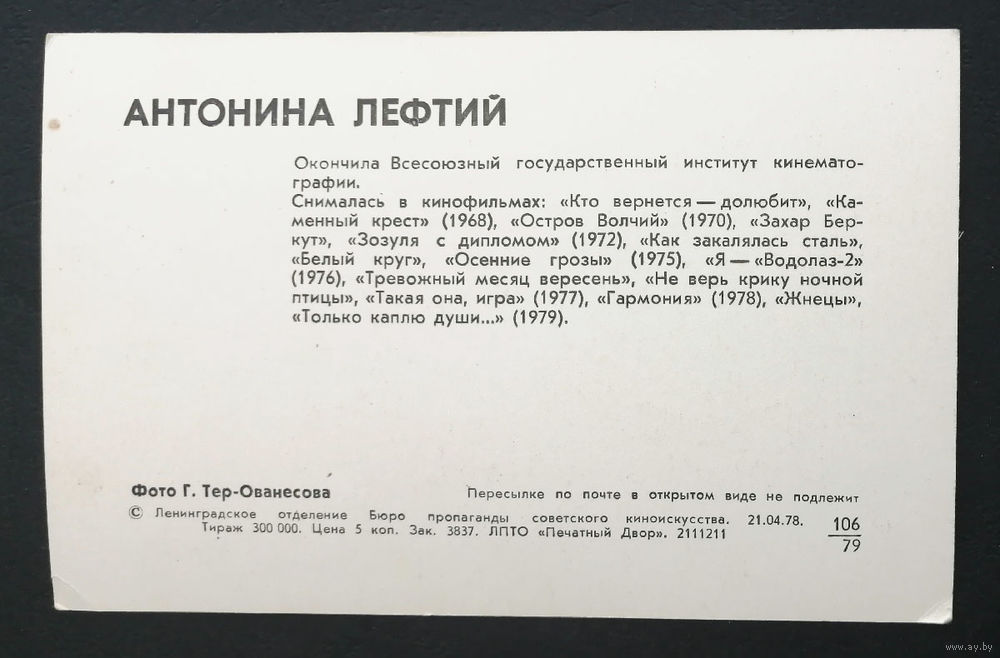 АНТОНИНА ЛЕФТИЙ

Окончила Всесоюзный государственный институт кинематографии.
Снималась в кинофильмах: «Кто вернется — долюбит», «Каменный крест» (1968), «Остров Волчий» (1970), «Захар Беркут», «Зозуля с дипломом» (1972), «Как закалялась сталь», «Белый круг», «Осенние грозы» (1975), «Я — «Водолаз-2» (1976), «Тревожный месяц вересень», «Не верь крику ночной птицы», «Такая она, игра» (1977), «Гармония» (1978), «Жнецы», «Только каплю души...» (1979).

Фото Г. Тер-Ованесова

Пересылке по почте в открытом виде не подлежит

© Ленинградское отделение Бюро пропаганды советского киноискусства. 21.04.78. Тираж 300 000. Цена 5 коп. Зак. 3837. ЛПТО «Печатный Двор». 2111211

$\frac{106}{79}$

www.ay.by